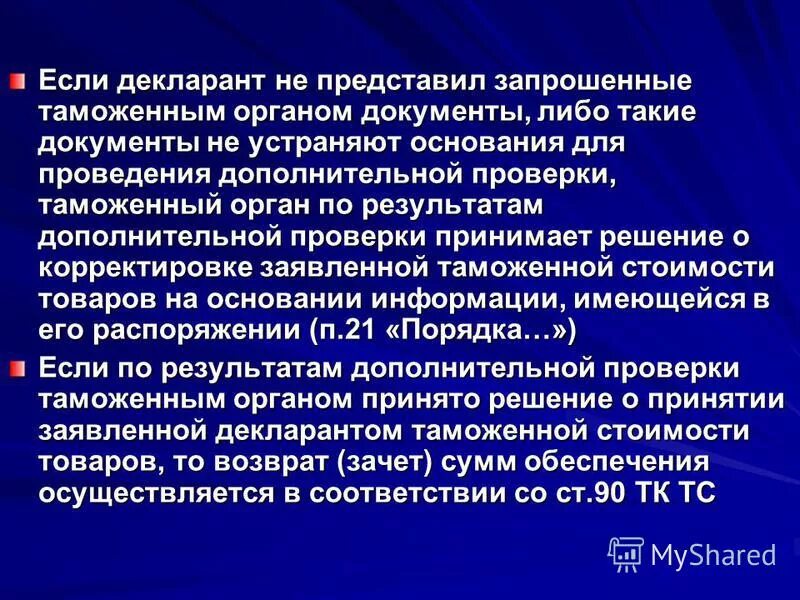 Если декларант не представил запрошенные таможенным органом документы, либо такие документы не устраняют основания для проведения дополнительной проверки, таможенный орган по результатам дополнительной проверки принимает решение о корректировке заявленной таможенной стоимости товаров на основании информации, имеющейся в его распоряжении (п.21 «Порядка…»)

Если по результатам дополнительной проверки таможенным органом принято решение о принятии заявленной декларантом таможенной стоимости товаров, то возврат (зачет) сумм обеспечения осуществляется в соответствии со ст.90 ТК ТС

MyShared